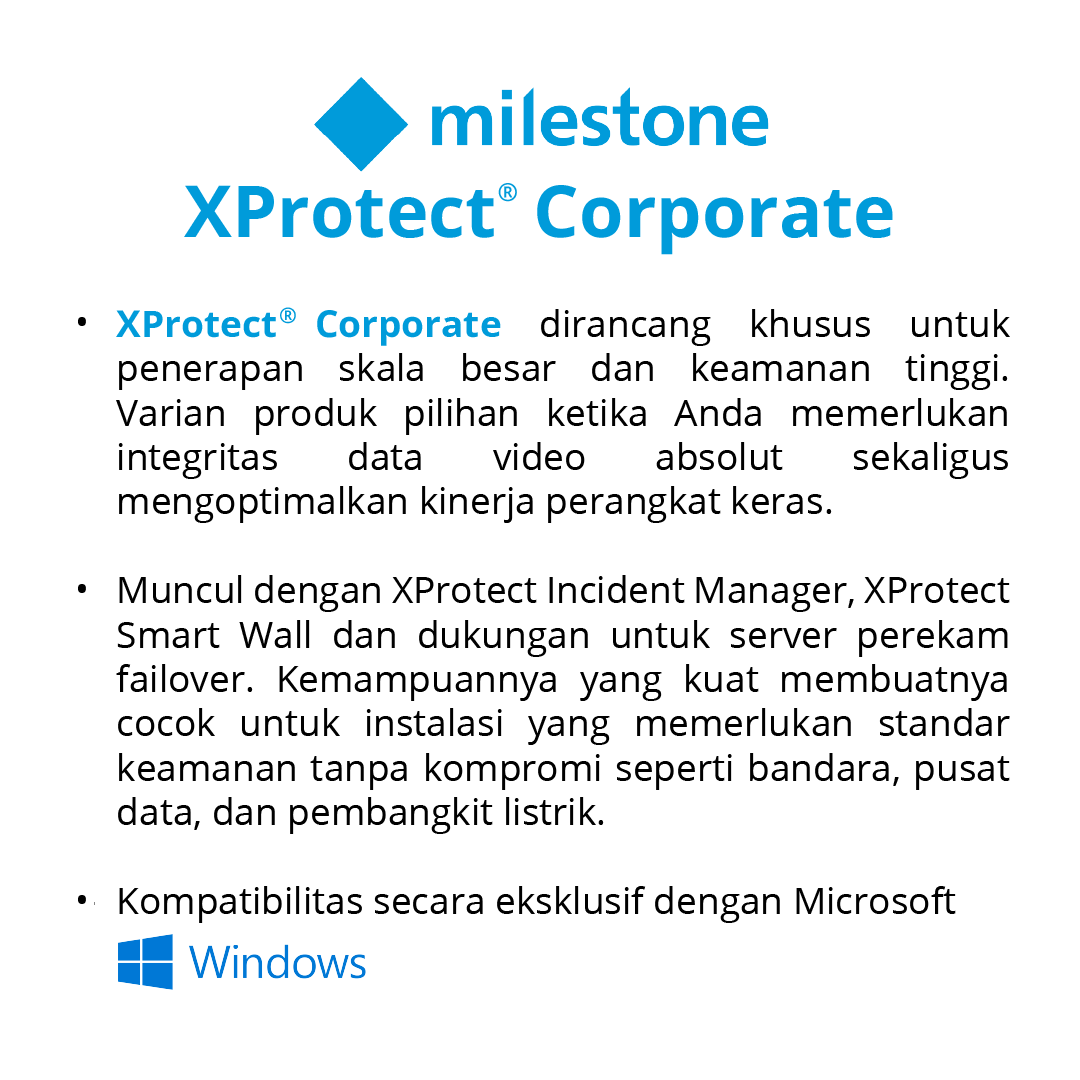 milestone

XProtect® Corporate

• XProtect® Corporate dirancang khusus untuk penerapan skala besar dan keamanan tinggi. Varian produk pilihan ketika Anda memerlukan integritas data video absolut sekaligus mengoptimalkan kinerja perangkat keras.

• Muncul dengan XProtect Incident Manager, XProtect Smart Wall dan dukungan untuk server perekam failover. Kemampuannya yang kuat membuatnya cocok untuk instalasi yang memerlukan standar keamanan tanpa kompromi seperti bandara, pusat data, dan pembangkit listrik.

• Kompatibilitas secara eksklusif dengan Microsoft

Windows